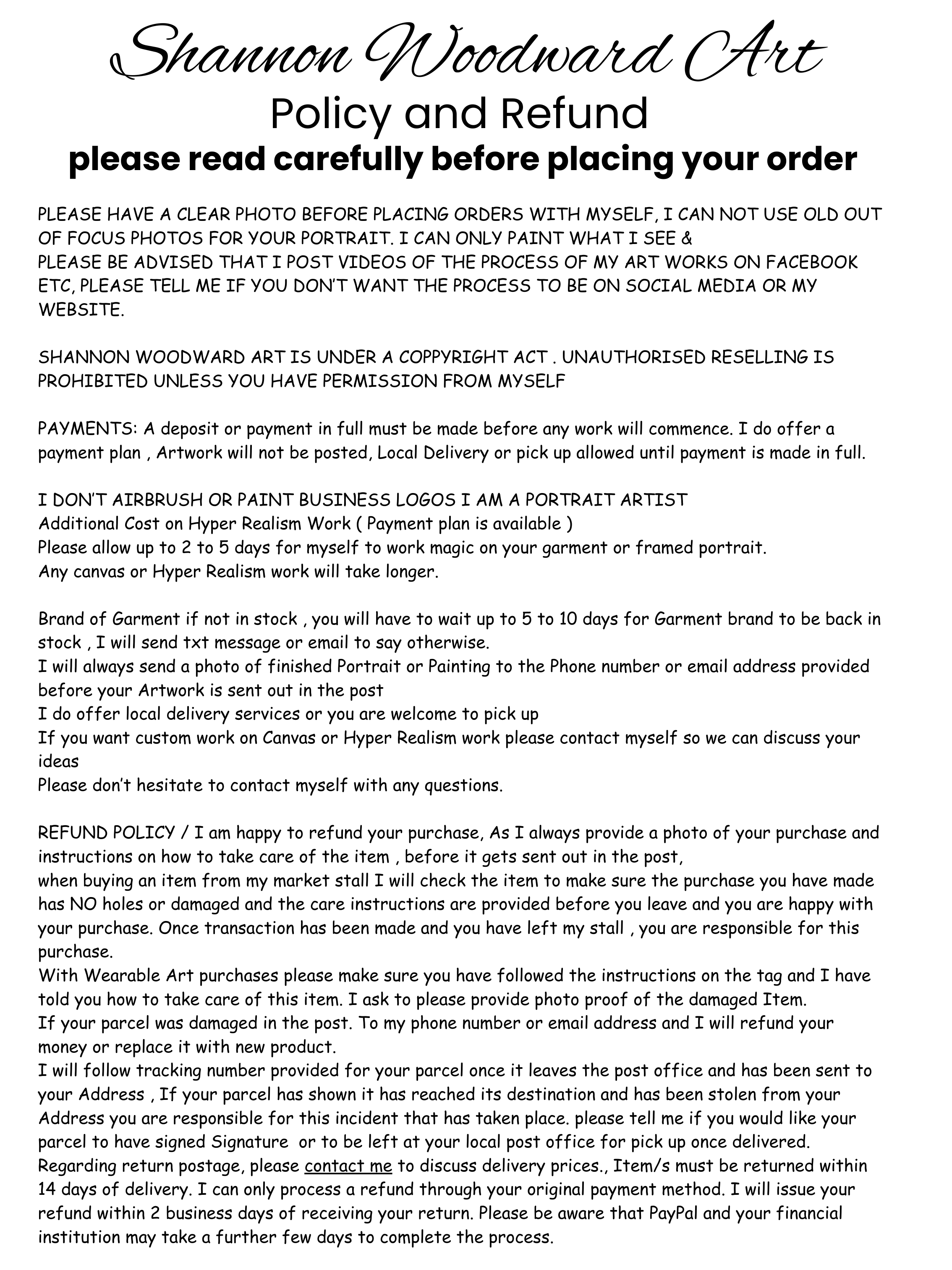 Shannon Woodward Art
Policy and Refund
please read carefully before placing your order

PLEASE HAVE A CLEAR PHOTO BEFORE PLACING ORDERS WITH MYSELF, I CAN NOT USE OLD OUT OF FOCUS PHOTOS FOR YOUR PORTRAIT. I CAN ONLY PAINT WHAT I SEE &
PLEASE BE ADVISED THAT I POST VIDEOS OF THE PROCESS OF MY ART WORKS ON FACEBOOK ETC, PLEASE TELL ME IF YOU DON'T WANT THE PROCESS TO BE ON SOCIAL MEDIA OR MY WEBSITE.

SHANNON WOODWARD ART IS UNDER A COPPYRIGHT ACT . UNAUTHORISED RESELLING IS PROHIBITED UNLESS YOU HAVE PERMISSION FROM MYSELF

PAYMENTS: A deposit or payment in full must be made before any work will commence. I do offer a payment plan , Artwork will not be posted, Local Delivery or pick up allowed until payment is made in full.

I DON'T AIRBRUSH OR PAINT BUSINESS LOGOS I AM A PORTRAIT ARTIST
Additional Cost on Hyper Realism Work ( Payment plan is available )
Please allow up to 2 to 5 days for myself to work magic on your garment or framed portrait.
Any canvas or Hyper Realism work will take longer.

Brand of Garment if not in stock , you will have to wait up to 5 to 10 days for Garment brand to be back in stock , I will send txt message or email to say otherwise.
I will always send a photo of finished Portrait or Painting to the Phone number or email address provided before your Artwork is sent out in the post
I do offer local delivery services or you are welcome to pick up
If you want custom work on Canvas or Hyper Realism work please contact myself so we can discuss your ideas
Please don't hesitate to contact myself with any questions.

REFUND POLICY / I am happy to refund your purchase, As I always provide a photo of your purchase and instructions on how to take care of the item , before it gets sent out in the post,
when buying an item from my market stall I will check the item to make sure the purchase you have made has NO holes or damaged and the care instructions are provided before you leave and you are happy with your purchase. Once transaction has been made and you have left my stall , you are responsible for this purchase.
With Wearable Art purchases please make sure you have followed the instructions on the tag and I have told you how to take care of this item. I ask to please provide photo proof of the damaged Item.
If your parcel was damaged in the post. To my phone number or email address and I will refund your money or replace it with new product.
I will follow tracking number provided for your parcel once it leaves the post office and has been sent to your Address , If your parcel has shown it has reached its destination and has been stolen from your Address you are responsible for this incident that has taken place. please tell me if you would like your parcel to have signed Signature or to be left at your local post office for pick up once delivered.
Regarding return postage, please contact me to discuss delivery prices., Item/s must be returned within 14 days of delivery. I can only process a refund through your original payment method. I will issue your refund within 2 business days of receiving your return. Please be aware that PayPal and your financial institution may take a further few days to complete the process.